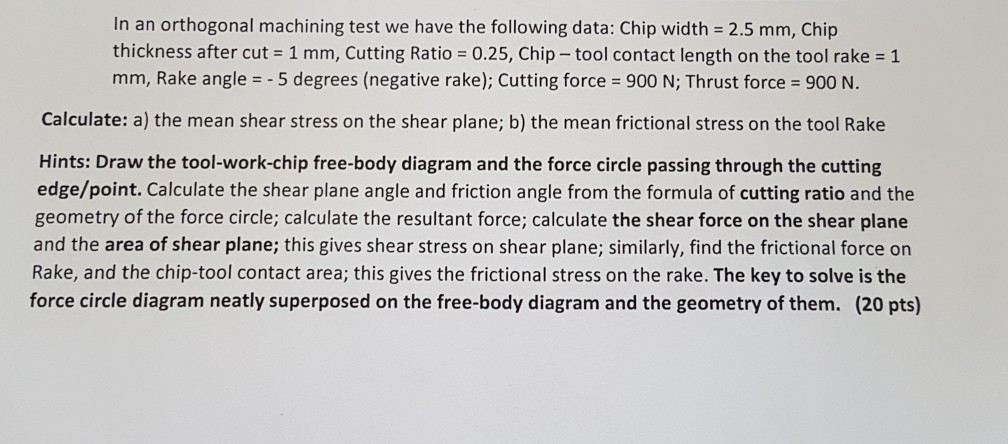 In an orthogonal machining test we have the following data: Chip width = 2.5 mm, Chip thickness after cut = 1 mm, Cutting Ratio = 0.25, Chip – tool contact length on the tool rake = 1 mm, Rake angle = - 5 degrees (negative rake); Cutting force = 900 N; Thrust force = 900 N.

Calculate: a) the mean shear stress on the shear plane; b) the mean frictional stress on the tool Rake

Hints: Draw the tool-work-chip free-body diagram and the force circle passing through the cutting edge/point. Calculate the shear plane angle and friction angle from the formula of cutting ratio and the geometry of the force circle; calculate the resultant force; calculate the shear force on the shear plane and the area of shear plane; this gives shear stress on shear plane; similarly, find the frictional force on Rake, and the chip-tool contact area; this gives the frictional stress on the rake. The key to solve is the force circle diagram neatly superposed on the free-body diagram and the geometry of them. (20 pts)